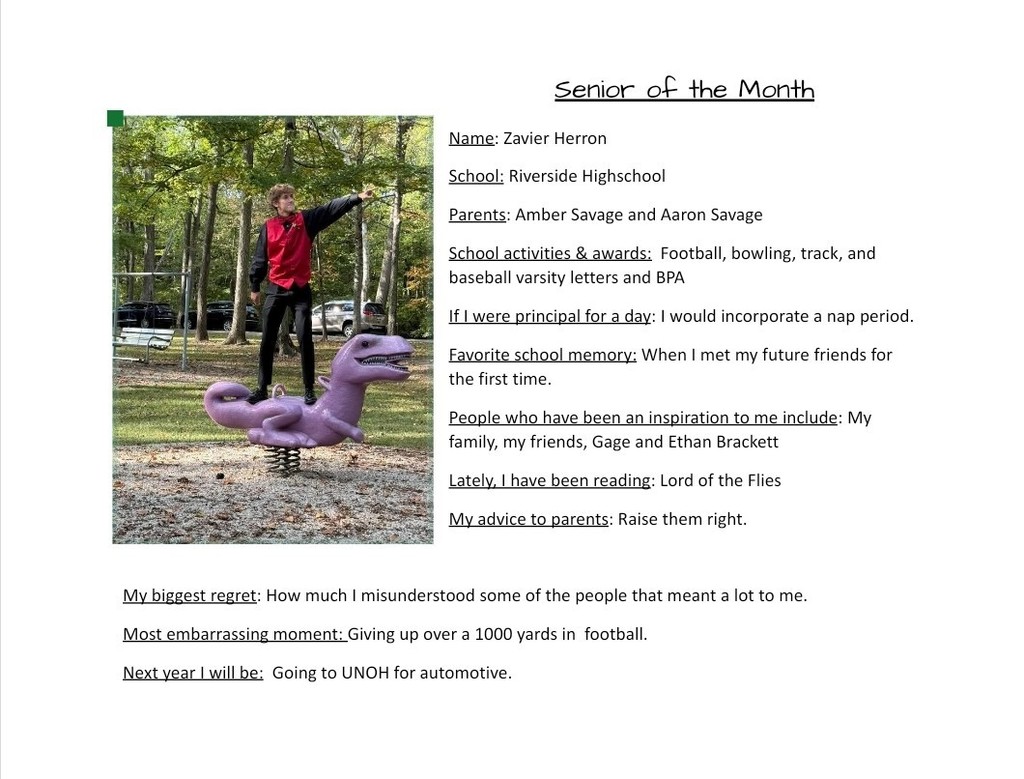 Senior of the Month

Name: Zavier Herron

School: Riverside Highschool

Parents: Amber Savage and Aaron Savage

School activities & awards: Football, bowling, track, and baseball varsity letters and BPA

If I were principal for a day: I would incorporate a nap period.

Favorite school memory: When I met my future friends for the first time.

People who have been an inspiration to me include: My family, my friends, Gage and Ethan Brackett

Lately, I have been reading: Lord of the Flies

My advice to parents: Raise them right.

My biggest regret: How much I misunderstood some of the people that meant a lot to me.

Most embarrassing moment: Giving up over a 1000 yards in football.

Next year I will be: Going to UNOH for automotive.